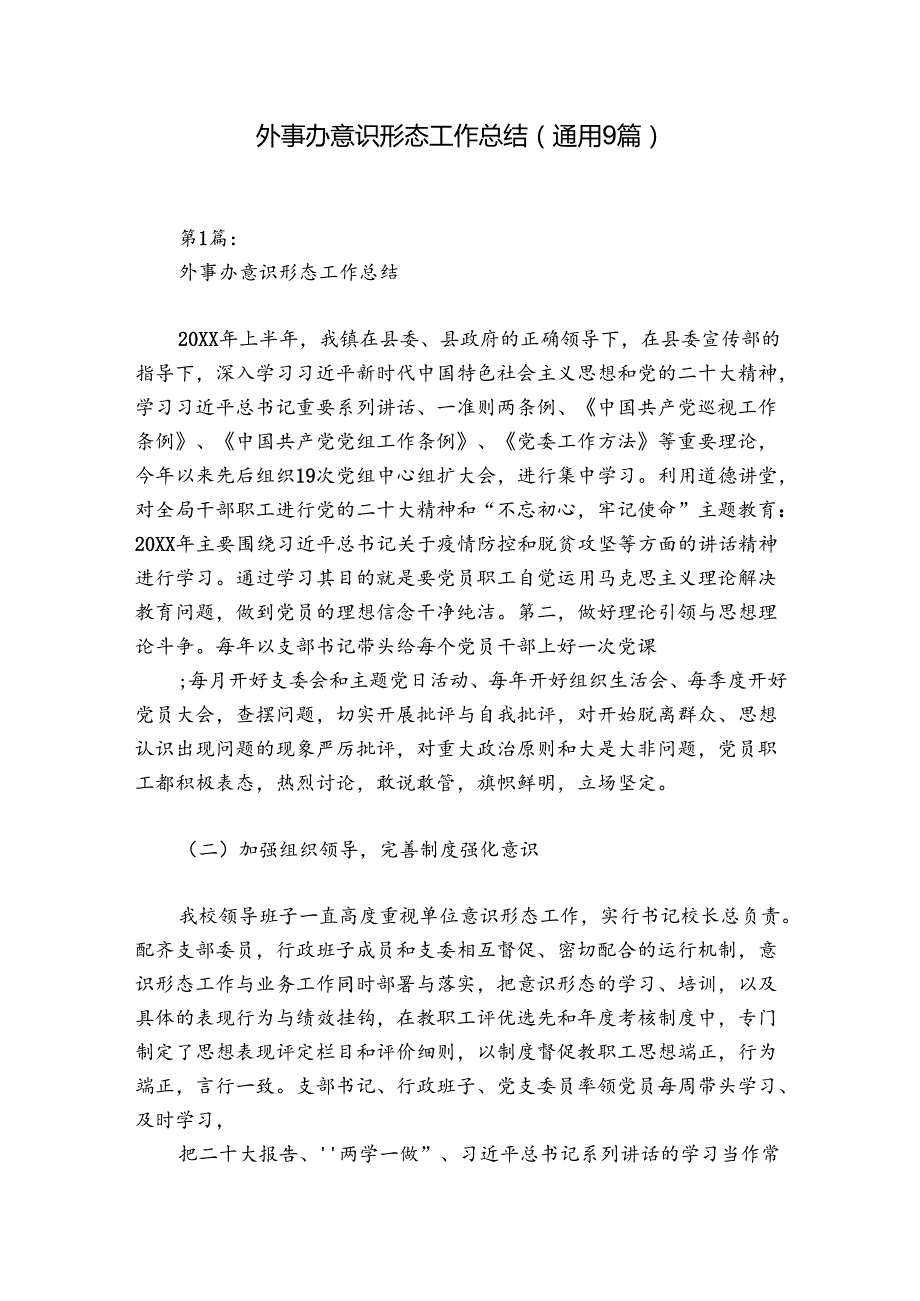 外事办意识形态工作总结（通用9篇）

第1篇：
外事办意识形态工作总结

20XX年上半年，我镇在县委、县政府的正确领导下，在县委宣传部的指导下，深入学习习近平新时代中国特色社会主义思想和党的二十大精神，学习习近平总书记重要系列讲话、一准则两条例、《中国共产党巡视工作条例》、《中国共产党党组工作条例》、《党委工作方法》等重要理论，今年以来先后组织19次党组中心组扩大会，进行集中学习。利用道德讲堂，对全局干部职工进行党的二十大精神和“不忘初心，牢记使命”主题教育：20XX年主要围绕习近平总书记关于疫情防控和脱贫攻坚等方面的讲话精神进行学习。通过学习其目的就是要党员职工自觉运用马克思主义理论解决教育问题，做到党员的理想信念干净纯洁。第二，做好理论引领与思想理论斗争。每年以支部书记带头给每个党员干部上好一次党课

;每月开好支委会和主题党日活动、每年开好组织生活会、每季度开好党员大会，查摆问题，切实开展批评与自我批评，对开始脱离群众、思想认识出现问题的现象严厉批评，对重大政治原则和大是大非问题，党员职工都积极表态，热烈讨论，敢说敢管，旗帜鲜明，立场坚定。

（二）加强组织领导，完善制度强化意识

我校领导班子一直高度重视单位意识形态工作，实行书记校长总负责。配齐支部委员，行政班子成员和支委相互督促、密切配合的运行机制，意识形态工作与业务工作同时部署与落实，把意识形态的学习、培训，以及具体的表现行为与绩效挂钩，在教职工评优选先和年度考核制度中，专门制定了思想表现评定栏目和评价细则，以制度督促教职工思想端正，行为端正，言行一致。支部书记、行政班子、党支委员率领党员每周带头学习、及时学习，

把二十大报告、''两学一做”、习近平总书记系列讲话的学习当作常